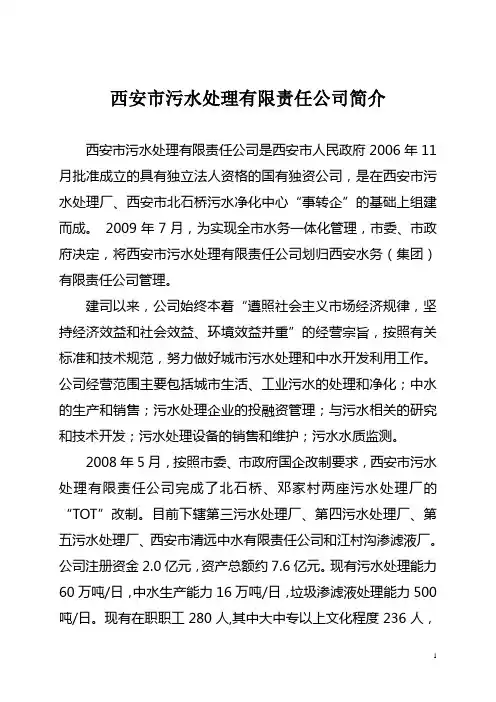 西安市污水处理有限责任公司简介

西安市污水处理有限责任公司是西安市人民政府 2006 年 11 月批准成立的具有独立法人资格的国有独资公司，是在西安市污水处理厂、西安市北石桥污水净化中心“事转企”的基础上组建而成。 2009 年 7 月，为实现全市水务一体化管理，市委、市政府决定，将西安市污水处理有限责任公司划归西安水务（集团）有限责任公司管理。

建司以来，公司始终本着“遵照社会主义市场经济规律，坚持经济效益和社会效益、环境效益并重”的经营宗旨，按照有关标准和技术规范，努力做好城市污水处理和中水开发利用工作。公司经营范围主要包括城市生活、工业污水的处理和净化；中水的生产和销售；污水处理企业的投融资管理；与污水相关的研究和技术开发；污水处理设备的销售和维护；污水水质监测。

2008 年 5 月，按照市委、市政府国企改制要求，西安市污水处理有限责任公司完成了北石桥、邓家村两座污水处理厂的“TOT”改制。目前下辖第三污水处理厂、第四污水处理厂、第五污水处理厂、西安市清远中水有限责任公司和江村沟渗滤液厂。公司注册资金 2.0 亿元，资产总额约 7.6 亿元。现有污水处理能力 60 万吨/日，中水生产能力 16 万吨/日，垃圾渗滤液处理能力 500 吨/日。现有在职职工 280 人，其中大中专以上文化程度 236 人，

1